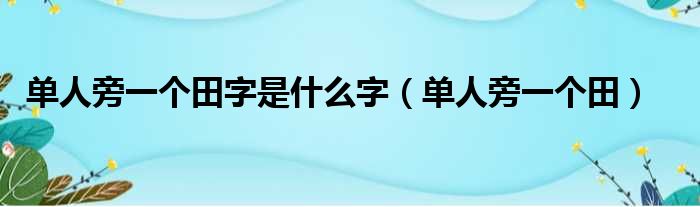 单人旁一个田字是什么字（单人旁一个田）